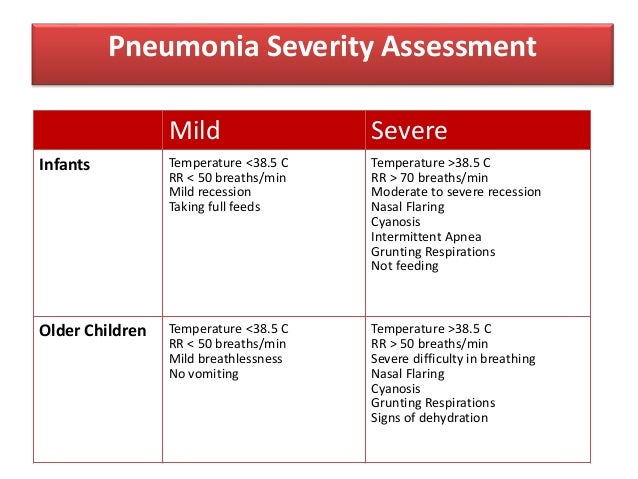 Pneumonia Severity Assessment

| | Mild | Severe |
|---|---|---|
| **Infants** | Temperature <38.5 C<br>RR < 50 breaths/min<br>Mild recession<br>Taking full feeds | Temperature >38.5 C<br>RR > 70 breaths/min<br>Moderate to severe recession<br>Nasal Flaring<br>Cyanosis<br>Intermittent Apnea<br>Grunting Respirations<br>Not feeding |
| **Older Children** | Temperature <38.5 C<br>RR < 50 breaths/min<br>Mild breathlessness<br>No vomiting | Temperature >38.5 C<br>RR > 50 breaths/min<br>Severe difficulty in breathing<br>Nasal Flaring<br>Cyanosis<br>Grunting Respirations<br>Signs of dehydration |